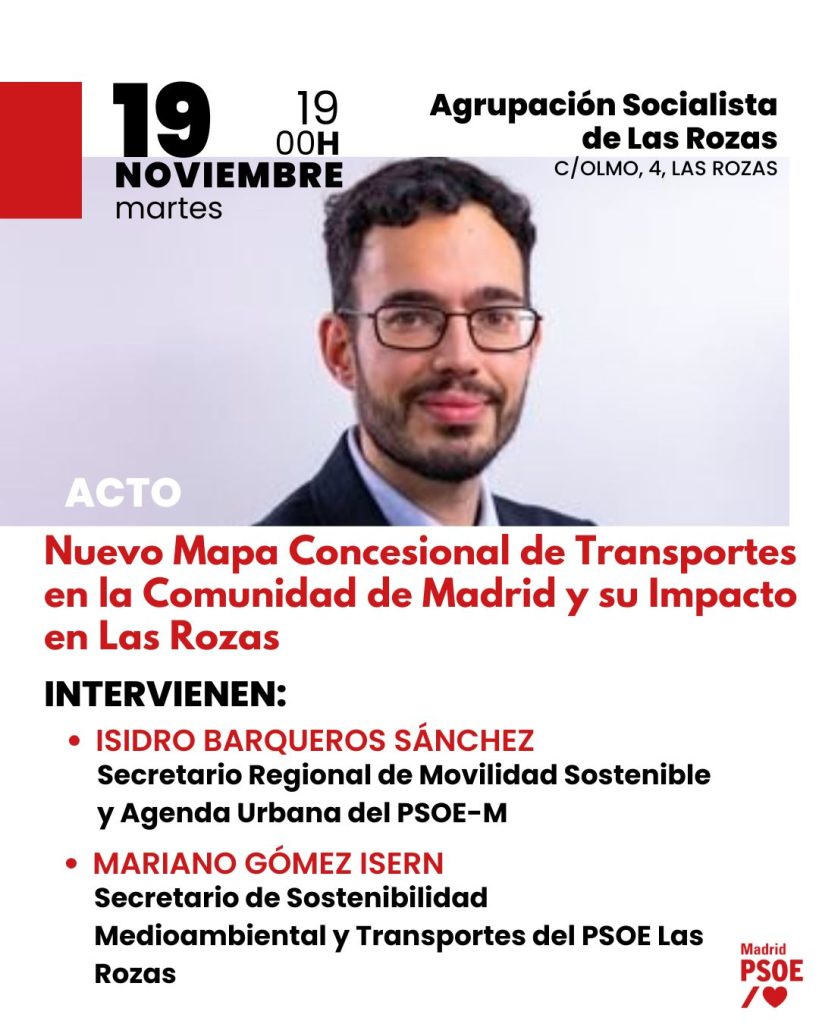 19 NOVIEMBRE martes

19 00H

Agrupación Socialista de Las Rozas
C/OLMO, 4, LAS ROZAS

ACTO

Nuevo Mapa Concesional de Transportes en la Comunidad de Madrid y su Impacto en Las Rozas

INTERVIENEN:

• ISIDRO BARQUEROS SÁNCHEZ
Secretario Regional de Movilidad Sostenible y Agenda Urbana del PSOE-M

• MARIANO GÓMEZ ISERN
Secretario de Sostenibilidad Medioambiental y Transportes del PSOE Las Rozas

Madrid
PSOE